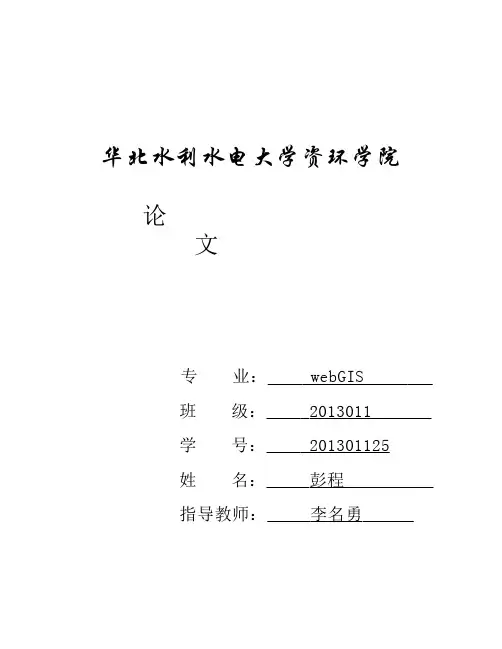 华北水利水电大学资环学院

论

文

专　　业：webGIS

班　　级：2013011

学　　号：201301125

姓　　名：彭程

指导教师：李名勇